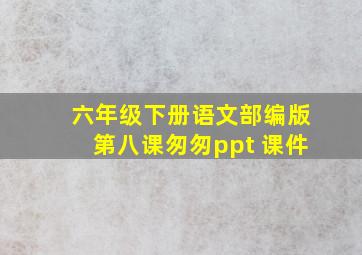 六年级下册语文部编版
第八课匆匆ppt 课件